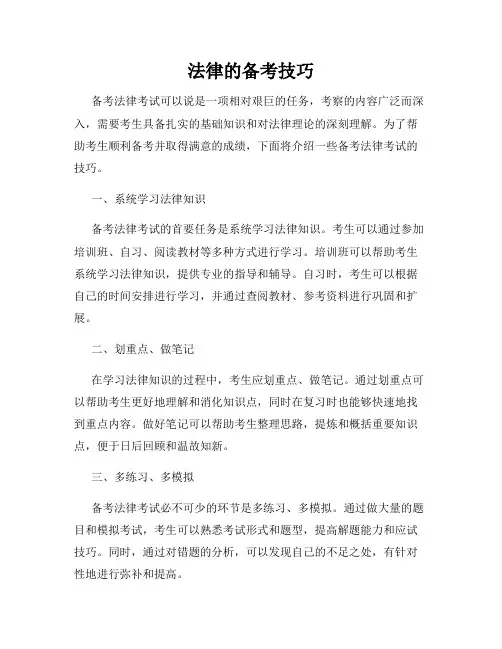 法律的备考技巧

备考法律考试可以说是一项相对艰巨的任务，考察的内容广泛而深入，需要考生具备扎实的基础知识和对法律理论的深刻理解。为了帮助考生顺利备考并取得满意的成绩，下面将介绍一些备考法律考试的技巧。

一、系统学习法律知识

备考法律考试的首要任务是系统学习法律知识。考生可以通过参加培训班、自习、阅读教材等多种方式进行学习。培训班可以帮助考生系统学习法律知识，提供专业的指导和辅导。自习时，考生可以根据自己的时间安排进行学习，并通过查阅教材、参考资料进行巩固和扩展。

二、划重点、做笔记

在学习法律知识的过程中，考生应划重点、做笔记。通过划重点可以帮助考生更好地理解和消化知识点，同时在复习时也能够快速地找到重点内容。做好笔记可以帮助考生整理思路，提炼和概括重要知识点，便于日后回顾和温故知新。

三、多练习、多模拟

备考法律考试必不可少的环节是多练习、多模拟。通过做大量的题目和模拟考试，考生可以熟悉考试形式和题型，提高解题能力和应试技巧。同时，通过对错题的分析，可以发现自己的不足之处，有针对性地进行弥补和提高。